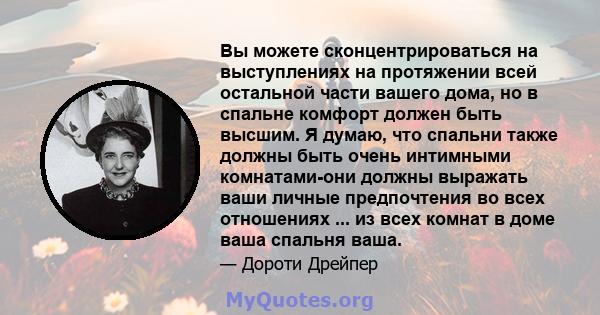 Вы можете сконцентрироваться на выступлениях на протяжении всей остальной части вашего дома, но в спальне комфорт должен быть высшим. Я думаю, что спальни также должны быть очень интимными комнатами-они должны выражать ваши личные предпочтения во всех отношениях ... из всех комнат в доме ваша спальня ваша.

— Дороти Дрейпер

MyQuotes.org